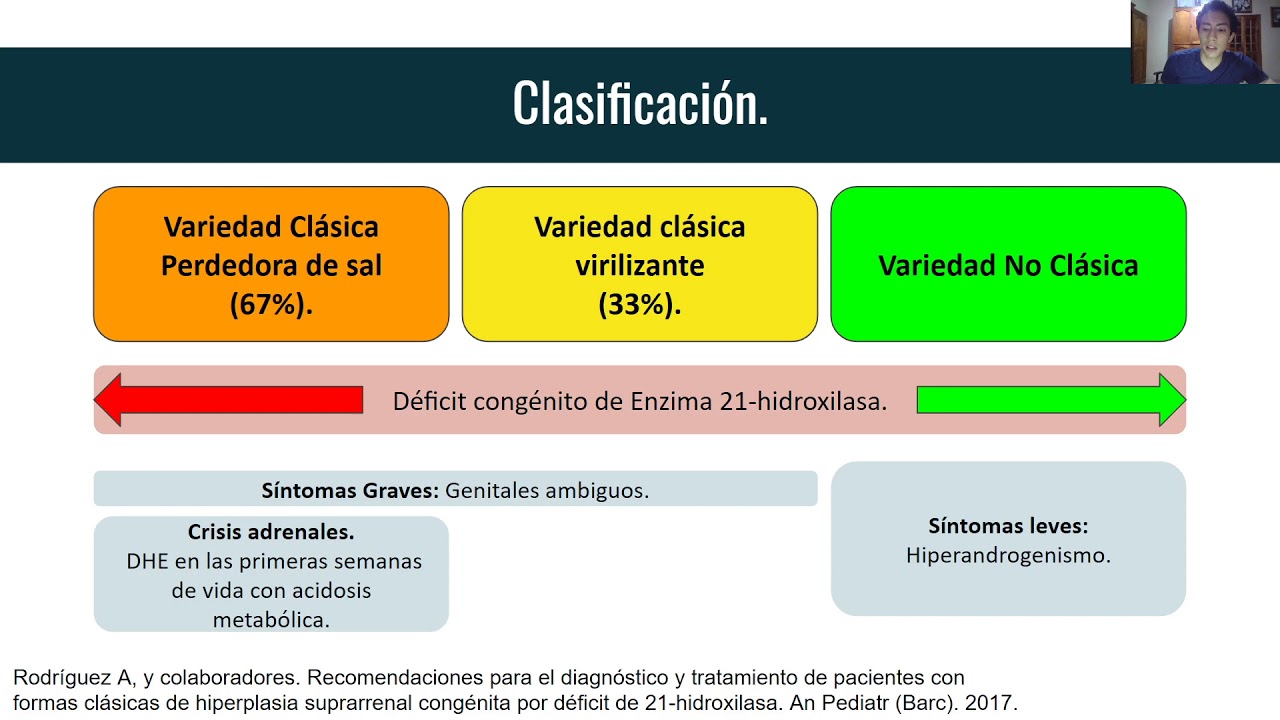 Clasificación.

Variedad Clásica Perdedora de sal (67%).

Variedad clásica virilizante (33%).

Variedad No Clásica

Déficit congénito de Enzima 21-hidroxilasa.

Síntomas Graves: Genitales ambiguos.

Crisis adrenales.
DHE en las primeras semanas de vida con acidosis metabólica.

Síntomas leves:
Hiperandrogenismo.

Rodríguez A, y colaboradores. Recomendaciones para el diagnóstico y tratamiento de pacientes con formas clásicas de hiperplasia suprarrenal congénita por déficit de 21-hidroxilasa. An Pediatr (Barc). 2017.